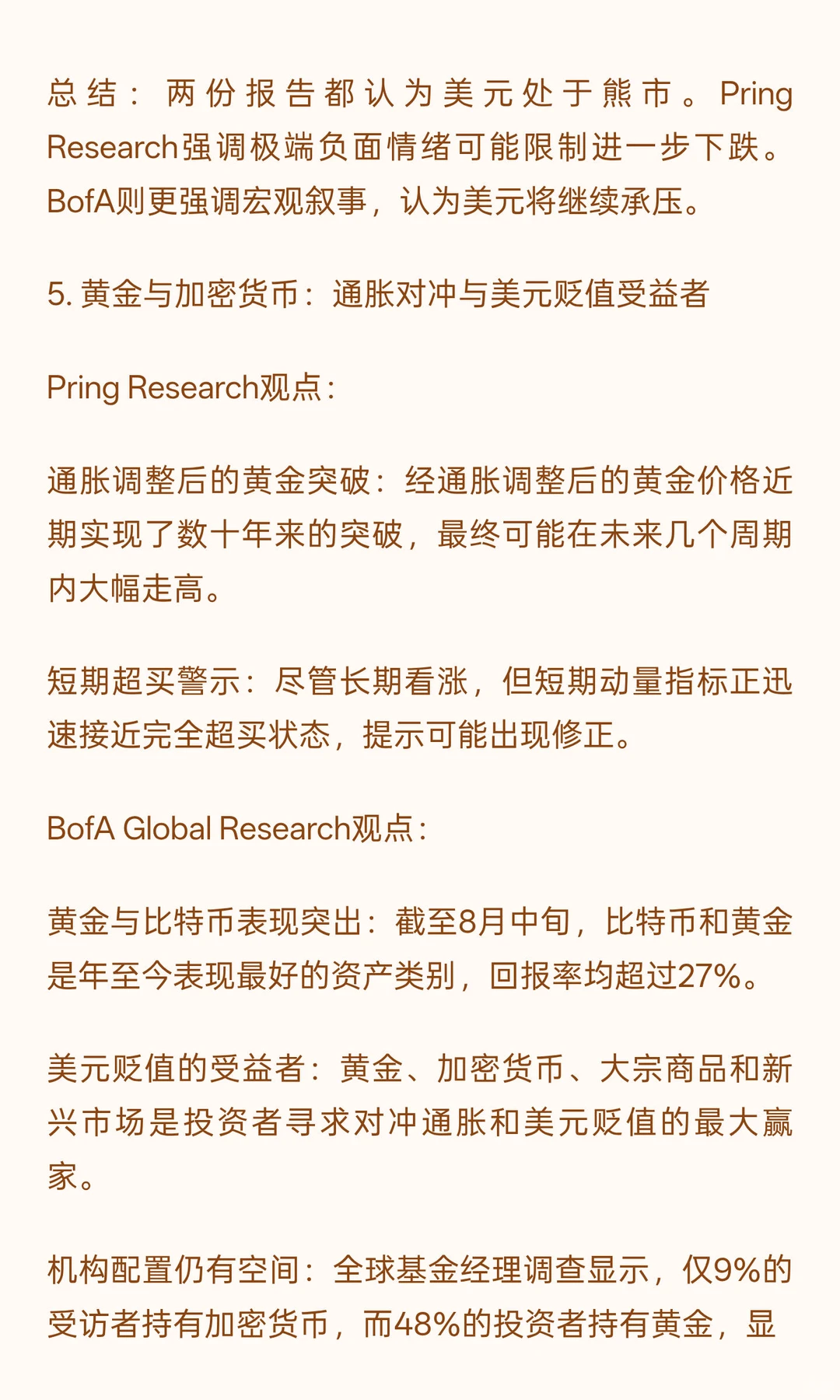 总结：两份报告都认为美元处于熊市。Pring Research强调极端负面情绪可能限制进一步下跌。BofA则更强调宏观叙事，认为美元将继续承压。

5. 黄金与加密货币：通胀对冲与美元贬值受益者

Pring Research观点：

通胀调整后的黄金突破：经通胀调整后的黄金价格近期实现了数十年来的突破，最终可能在未来几个周期内大幅走高。

短期超买警示：尽管长期看涨，但短期动量指标正迅速接近完全超买状态，提示可能出现修正。

BofA Global Research观点：

黄金与比特币表现突出：截至8月中旬，比特币和黄金是年至今表现最好的资产类别，回报率均超过27%。

美元贬值的受益者：黄金、加密货币、大宗商品和新兴市场是投资者寻求对冲通胀和美元贬值的最大赢家。

机构配置仍有空间：全球基金经理调查显示，仅9%的受访者持有加密货币，而48%的投资者持有黄金，显